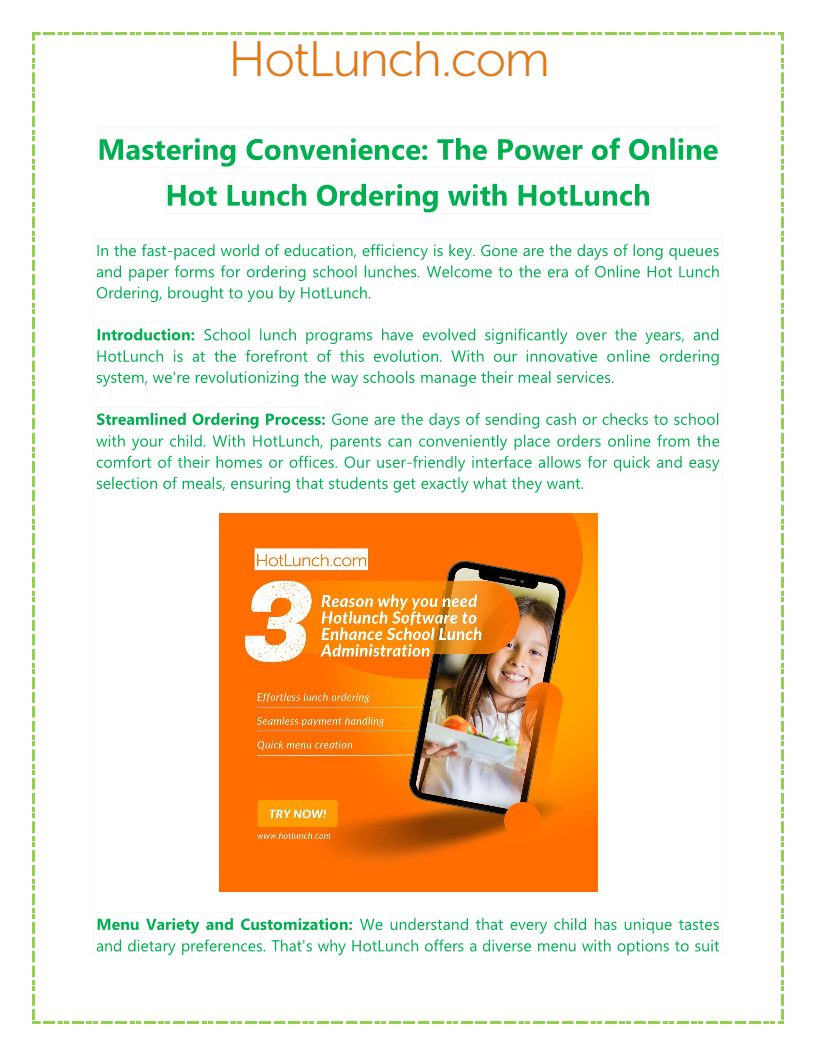 HotLunch.com

Mastering Convenience: The Power of Online Hot Lunch Ordering with HotLunch

In the fast-paced world of education, efficiency is key. Gone are the days of long queues and paper forms for ordering school lunches. Welcome to the era of Online Hot Lunch Ordering, brought to you by HotLunch.

Introduction: School lunch programs have evolved significantly over the years, and HotLunch is at the forefront of this evolution. With our innovative online ordering system, we're revolutionizing the way schools manage their meal services.

Streamlined Ordering Process: Gone are the days of sending cash or checks to school with your child. With HotLunch, parents can conveniently place orders online from the comfort of their homes or offices. Our user-friendly interface allows for quick and easy selection of meals, ensuring that students get exactly what they want.

HotLunch.com

3

Reason why you need Hotlunch Software to Enhance School Lunch Administration

Effortless lunch ordering

Seamless payment handling

Quick menu creation

TRY NOW!

www.hotlunch.com

Menu Variety and Customization: We understand that every child has unique tastes and dietary preferences. That's why HotLunch offers a diverse menu with options to suit